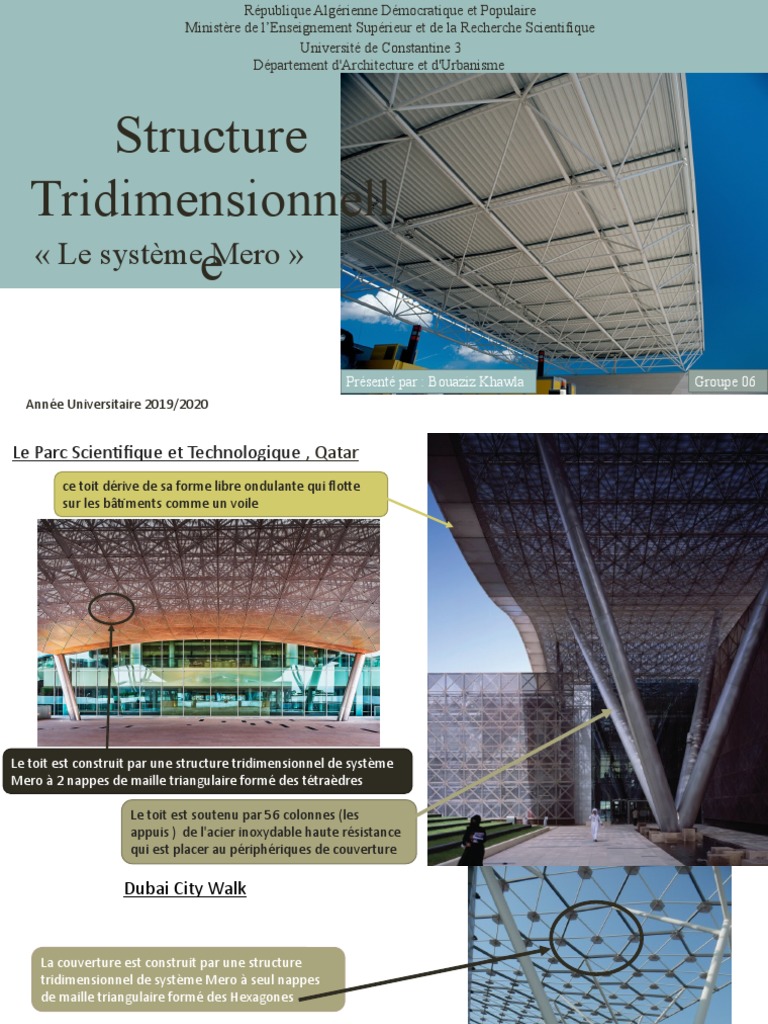 République Algérienne Démocratique et Populaire
Ministère de l'Enseignement Supérieur et de la Recherche Scientifique
Université de Constantine 3
Département d'Architecture et d'Urbanisme

Structure Tridimensionnelle
« Le système Mero »

Présenté par : Bouaziz Khawla
Groupe 06

Année Universitaire 2019/2020

Le Parc Scientifique et Technologique , Qatar

ce toit dérive de sa forme libre ondulante qui flotte sur les bâtiments comme un voile

Le toit est construit par une structure tridimensionnel de système Mero à 2 nappes de maille triangulaire formé des tétraèdres

Le toit est soutenu par 56 colonnes (les appuis ) de l'acier inoxydable haute résistance qui est placer au périphériques de couverture

Dubai City Walk

La couverture est construit par une structure tridimensionnel de système Mero à seul nappes de maille triangulaire formé des Hexagones